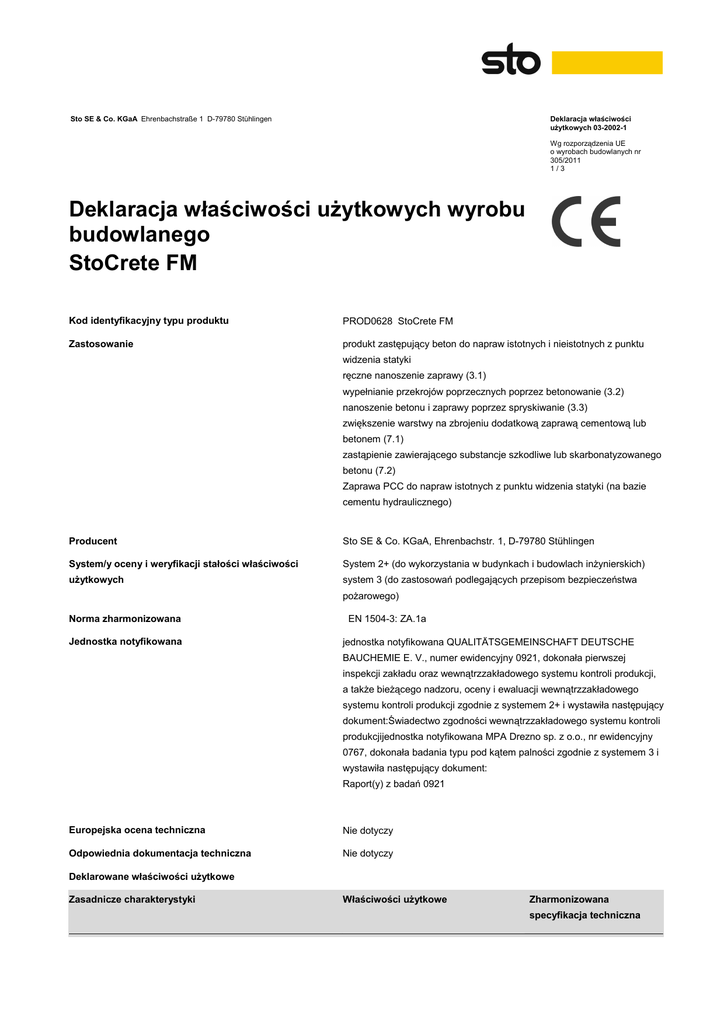 sto

Sto SE & Co. KGaA Ehrenbachstraße 1 D-79780 Stühlingen

Deklaracja właściwości użytkowych 03-2002-1

Wg rozporządzenia UE o wyrobach budowlanych nr 305/2011
1 / 3

Deklaracja właściwości użytkowych wyrobu budowlanego
StoCrete FM

CE

Kod identyfikacyjny typu produktu
PROD0628 StoCrete FM

Zastosowanie
produkt zastępujący beton do napraw istotnych i nieistotnych z punktu widzenia statyki
ręczne nanoszenie zaprawy (3.1)
wypełnianie przekrojów poprzecznych poprzez betonowanie (3.2)
nanoszenie betonu i zaprawy poprzez spryskiwanie (3.3)
zwiększenie warstwy na zbrojeniu dodatkową zaprawą cementową lub betonem (7.1)
zastąpienie zawierającego substancje szkodliwe lub skarbonatyzowanego betonu (7.2)
Zaprawa PCC do napraw istotnych z punktu widzenia statyki (na bazie cementu hydraulicznego)

Producent
Sto SE & Co. KGaA, Ehrenbachstr. 1, D-79780 Stühlingen

System/y oceny i weryfikacji stałości właściwości użytkowych
System 2+ (do wykorzystania w budynkach i budowlach inżynierskich)
system 3 (do zastosowań podlegających przepisom bezpieczeństwa pożarowego)

Norma zharmonizowana
EN 1504-3: ZA.1a

Jednostka notyfikowana
jednostka notyfikowana QUALITÄTSGEMEINSCHAFT DEUTSCHE BAUCHEMIE E. V., numer ewidencyjny 0921, dokonała pierwszej inspekcji zakładu oraz wewnątrzzakładowego systemu kontroli produkcji, a także bieżącego nadzoru, oceny i ewaluacji wewnątrzzakładowego systemu kontroli produkcji zgodnie z systemem 2+ i wystawiła następujący dokument:Świadectwo zgodności wewnątrzzakładowego systemu kontroli produkcjijednostka notyfikowana MPA Drezno sp. z o.o., nr ewidencyjny 0767, dokonała badania typu pod kątem palności zgodnie z systemem 3 i wystawiła następujący dokument:
Raport(y) z badań 0921

Europejska ocena techniczna
Nie dotyczy

Odpowiednia dokumentacja techniczna
Nie dotyczy

Deklarowane właściwości użytkowe

| Zasadnicze charakterystyki | Właściwości użytkowe | Zharmonizowana specyfikacja techniczna |
|---|---|---|